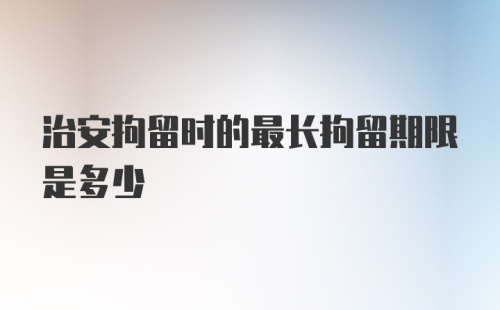 治安拘留时的最长拘留期限是多少